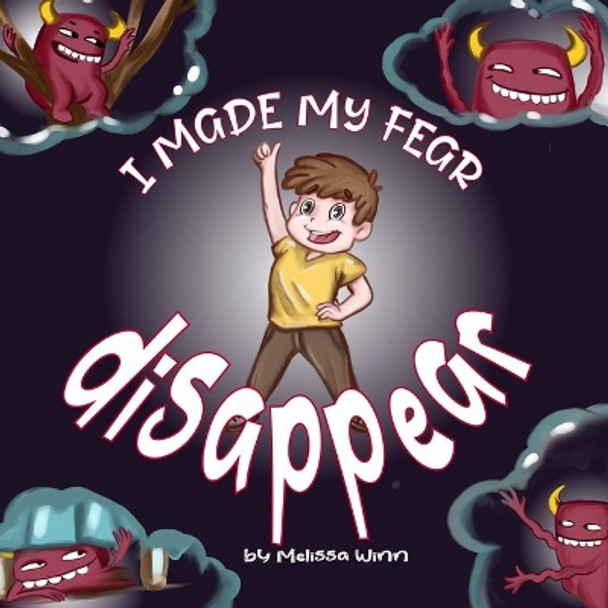 I MADE MY FEAR

disappear

by Melissa Winn